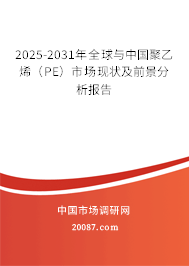 2025-2031年全球与中国聚乙烯（PE）市场现状及前景分析报告

中国市场调研网

20087.com